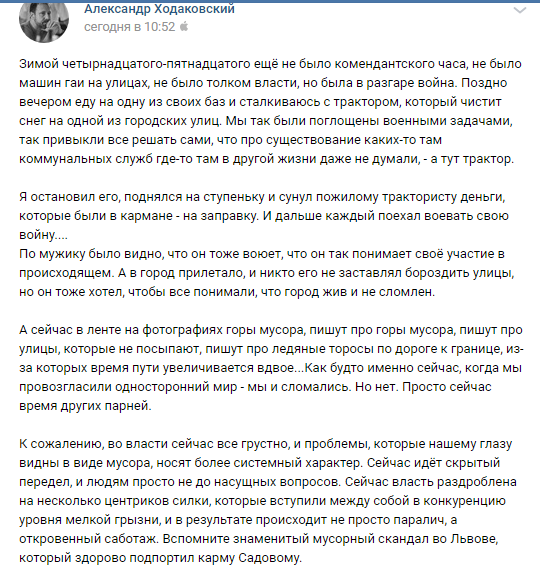 Александр Ходаковский
сегодня в 10:52

Зимой четырнадцатого-пятнадцатого ещё не было комендантского часа, не было машин гаи на улицах, не было толком власти, но была в разгаре война. Поздно вечером еду на одну из своих баз и сталкиваюсь с трактором, который чистит снег на одной из городских улиц. Мы так были поглощены военными задачами, так привыкли все решать сами, что про существование каких-то там коммунальных служб где-то там в другой жизни даже не думали, - а тут трактор.

Я остановил его, поднялся на ступеньку и сунул пожилому трактористу деньги, которые были в кармане - на заправку. И дальше каждый поехал воевать свою войну....
По мужику было видно, что он тоже воюет, что он так понимает своё участие в происходящем. А в город прилетало, и никто его не заставлял бороздить улицы, но он тоже хотел, чтобы все понимали, что город жив и не сломлен.

А сейчас в ленте на фотографиях горы мусора, пишут про горы мусора, пишут про улицы, которые не посыпают, пишут про ледяные торосы по дороге к границе, из-за которых время пути увеличивается вдвое...Как будто именно сейчас, когда мы провозгласили односторонний мир - мы и сломались. Но нет. Просто сейчас время других парней.

К сожалению, во власти сейчас все грустно, и проблемы, которые нашему глазу видны в виде мусора, носят более системный характер. Сейчас идёт скрытый передел, и людям просто не до насущных вопросов. Сейчас власть раздроблена на несколько центриков силки, которые вступили между собой в конкуренцию уровня мелкой грызни, и в результате происходит не просто паралич, а откровенный саботаж. Вспомните знаменитый мусорный скандал во Львове, который здорово подпортил карму Садовому.